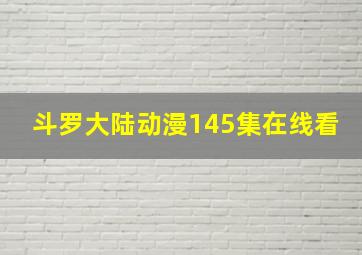 斗罗大陆动漫145集在线看